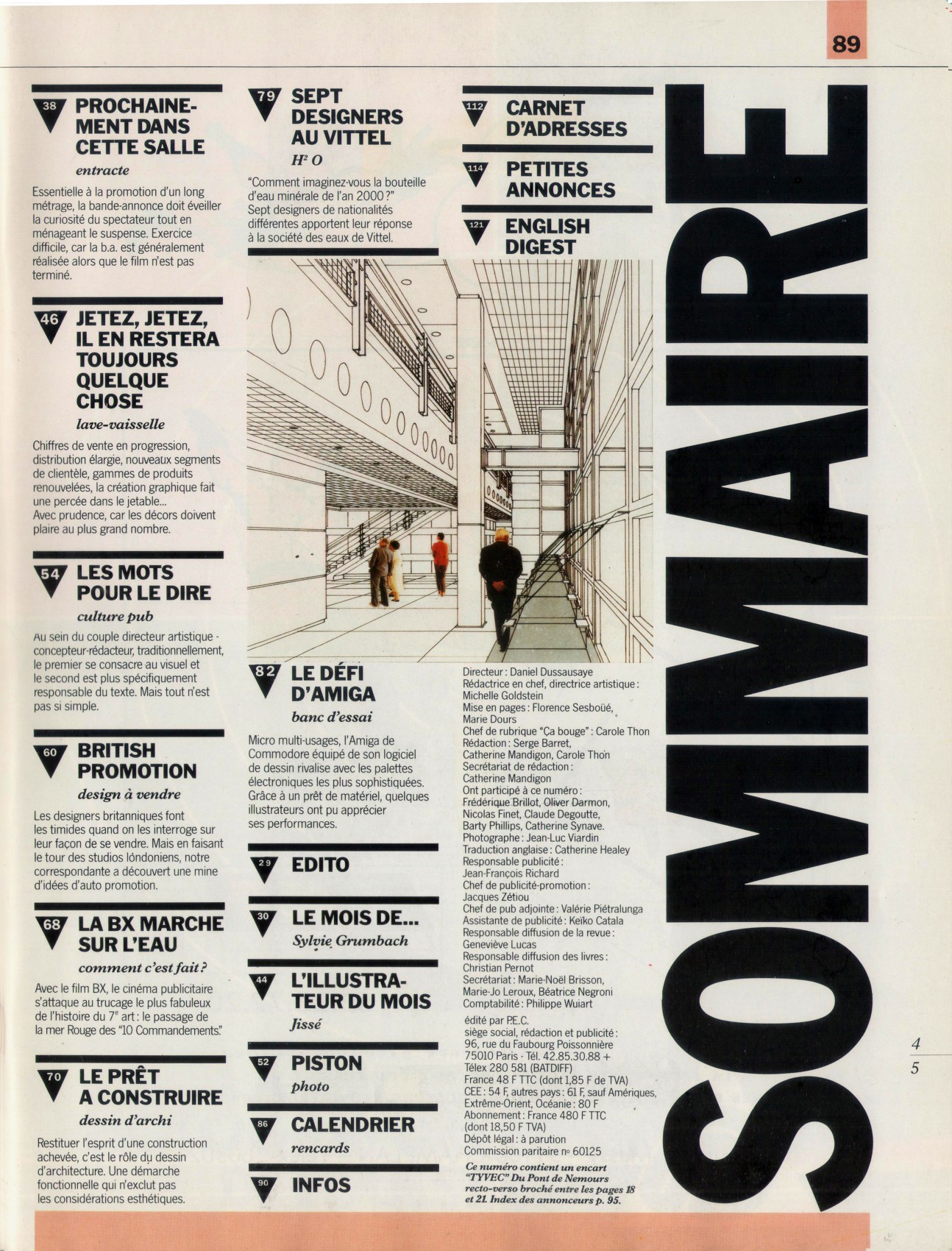 89

38 PROCHAINEMENT DANS CETTE SALLE

entracte

Essentielle à la promotion d'un long métrage, la bande-annonce doit éveiller la curiosité du spectateur tout en ménageant le suspense. Exercice difficile, car la b.a. est généralement réalisée alors que le film n'est pas terminé.

46 JETEZ, JETEZ, IL EN RESTERA TOUJOURS QUELQUE CHOSE

lave-vaisselle

Chiffres de vente en progression, distribution élargie, nouveaux segments de clientèle, gammes de produits renouvelées, la création graphique fait une percée dans le jetable...
Avec prudence, car les décors doivent plaire au plus grand nombre.

54 LES MOTS POUR LE DIRE

culture pub

Au sein du couple directeur artistique - concepteur-rédacteur, traditionnellement, le premier se consacre au visuel et le second est plus spécifiquement responsable du texte. Mais tout n'est pas si simple.

60 BRITISH PROMOTION

design à vendre

Les designers britanniques font les timides quand on les interroge sur leur façon de se vendre. Mais en faisant le tour des studios londoniens, notre correspondante a découvert une mine d'idées d'auto promotion.

68 LA BX MARCHE SUR L'EAU

comment c'est fait ?

Avec le film BX, le cinéma publicitaire s'attaque au trucage le plus fabuleux de l'histoire du 7e art : le passage de la mer Rouge des "10 Commandements".

70 LE PRÊT A CONSTRUIRE

dessin d'archi

Restituer l'esprit d'une construction achevée, c'est le rôle du dessin d'architecture. Une démarche fonctionnelle qui n'exclut pas les considérations esthétiques.

79 SEPT DESIGNERS AU VITTEL

$H^2O$

"Comment imaginez-vous la bouteille d'eau minérale de l'an 2000 ?" Sept designers de nationalités différentes apportent leur réponse à la société des eaux de Vittel.

82 LE DÉFI D'AMIGA

banc d'essai

Micro multi-usages, l'Amiga de Commodore équipé de son logiciel de dessin rivalise avec les palettes électroniques les plus sophistiquées. Grâce à un prêt de matériel, quelques illustrateurs ont pu apprécier ses performances.

29 EDITO

30 LE MOIS DE...

Sylvie Grumbach

44 L'ILLUSTRATEUR DU MOIS

Jissé

52 PISTON

photo

86 CALENDRIER

rencards

90 INFOS

112 CARNET D'ADRESSES

114 PETITES ANNONCES

121 ENGLISH DIGEST

Directeur : Daniel Dussausaye
Rédactrice en chef, directrice artistique : Michelle Goldstein
Mise en pages : Florence Sesboüé, Marie Dours
Chef de rubrique "Ça bouge" : Carole Thon
Rédaction : Serge Barret, Catherine Mandigon, Carole Thon
Secrétariat de rédaction : Catherine Mandigon
Ont participé à ce numéro : Frédérique Brillot, Oliver Darmon, Nicolas Finet, Claude Degoutte, Barty Phillips, Catherine Synave.
Photographe : Jean-Luc Viardin
Traduction anglaise : Catherine Healey
Responsable publicité : Jean-François Richard
Chef de publicité-promotion : Jacques Zétiou
Chef de pub adjointe : Valérie Piétralunga
Assistante de publicité : Keïko Catala
Responsable diffusion de la revue : Geneviève Lucas
Responsable diffusion des livres : Christian Pernot
Secrétariat : Marie-Noël Brisson, Marie-Jo Leroux, Béatrice Negroni
Comptabilité : Philippe Wuiart

édité par P.E.C.
siège social, rédaction et publicité : 96, rue du Faubourg Poissonnière 75010 Paris - Tél. 42.85.30.88 + Télex 280 581 (BATDIFF)
France 48 F TTC (dont 1,85 F de TVA)
CEE : 54 F, autres pays : 61 F, sauf Amériques, Extrême-Orient, Océanie : 80 F
Abonnement : France 480 F TTC (dont 18,50 F TVA)
Dépôt légal : à parution
Commission paritaire nº 60125

Ce numéro contient un encart "TYVEC" Du Pont de Nemours recto-verso broché entre les pages 18 et 21. Index des annonceurs p. 95.

SOMMAIRE

4
5